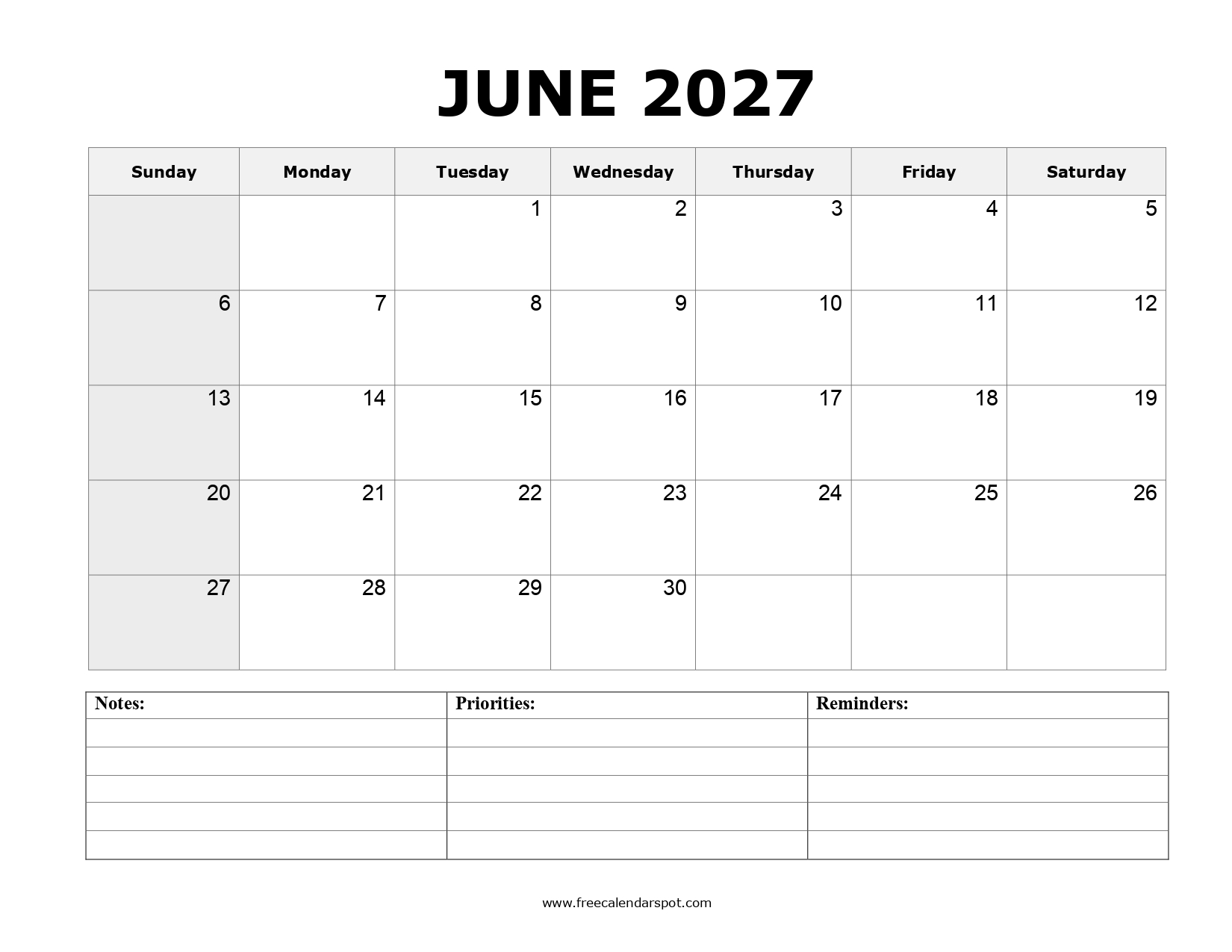 JUNE 2027

| Sunday | Monday | Tuesday | Wednesday | Thursday | Friday | Saturday |
|---|---|---|---|---|---|---|
| | | 1 | 2 | 3 | 4 | 5 |
| 6 | 7 | 8 | 9 | 10 | 11 | 12 |
| 13 | 14 | 15 | 16 | 17 | 18 | 19 |
| 20 | 21 | 22 | 23 | 24 | 25 | 26 |
| 27 | 28 | 29 | 30 | | | |

| Notes: | Priorities: | Reminders: |
|---|---|---|
| | | |
| | | |
| | | |
| | | |
| | | |

www.freecalendarspot.com